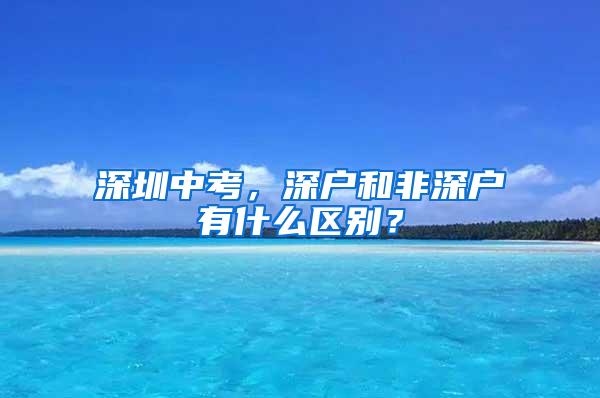 深圳中考，深户和非深户有什么区别？